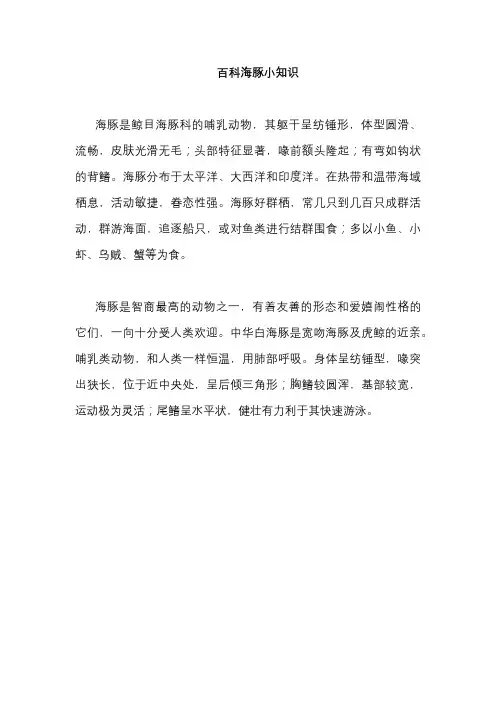 百科海豚小知识

海豚是鲸目海豚科的哺乳动物，其躯干呈纺锤形，体型圆滑、流畅，皮肤光滑无毛；头部特征显著，喙前额头隆起；有弯如钩状的背鳍。海豚分布于太平洋、大西洋和印度洋。在热带和温带海域栖息，活动敏捷，眷恋性强。海豚好群栖，常几只到几百只成群活动，群游海面，追逐船只，或对鱼类进行结群围食；多以小鱼、小虾、乌贼、蟹等为食。

海豚是智商最高的动物之一，有着友善的形态和爱嬉闹性格的它们，一向十分受人类欢迎。中华白海豚是宽吻海豚及虎鲸的近亲。哺乳类动物，和人类一样恒温，用肺部呼吸。身体呈纺锤型，喙突出狭长，位于近中央处，呈后倾三角形；胸鳍较圆浑，基部较宽，运动极为灵活；尾鳍呈水平状，健壮有力利于其快速游泳。